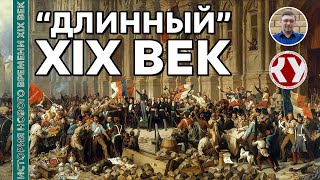 ИСТОРИЯ НОВОГО ВРЕМЕНИ XIX ВЕК

“ДЛИННЫЙ”
XIX ВЕК

КУ